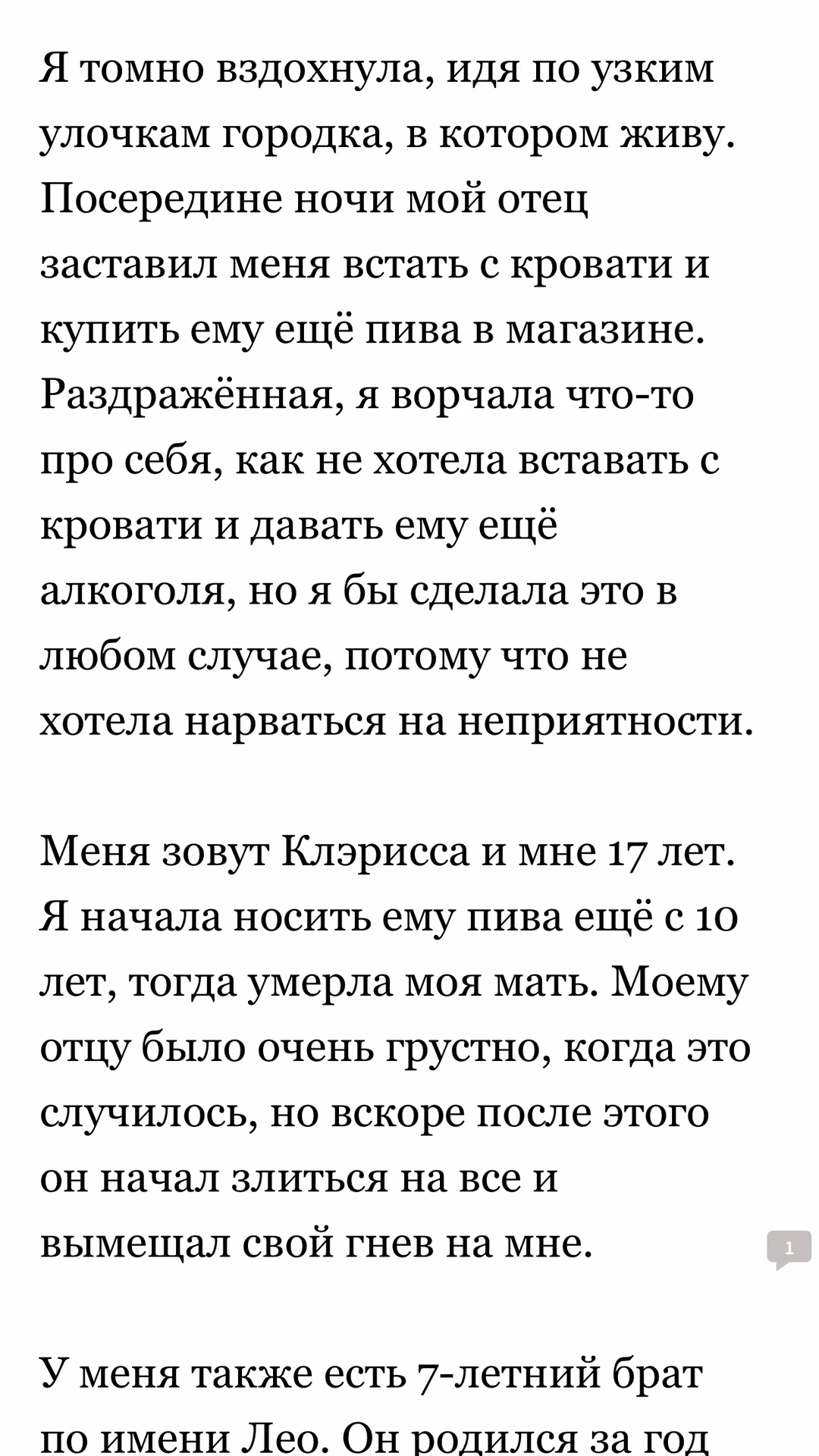 Я томно вздохнула, идя по узким улочкам городка, в котором живу. Посередине ночи мой отец заставил меня встать с кровати и купить ему ещё пива в магазине. Раздражённая, я ворчала что-то про себя, как не хотела вставать с кровати и давать ему ещё алкоголя, но я бы сделала это в любом случае, потому что не хотела нарваться на неприятности.

Меня зовут Клэрисса и мне 17 лет. Я начала носить ему пива ещё с 10 лет, тогда умерла моя мать. Моему отцу было очень грустно, когда это случилось, но вскоре после этого он начал злиться на все и вымещал свой гнев на мне.

1

У меня также есть 7-летний брат по имени Лео. Он родился за год